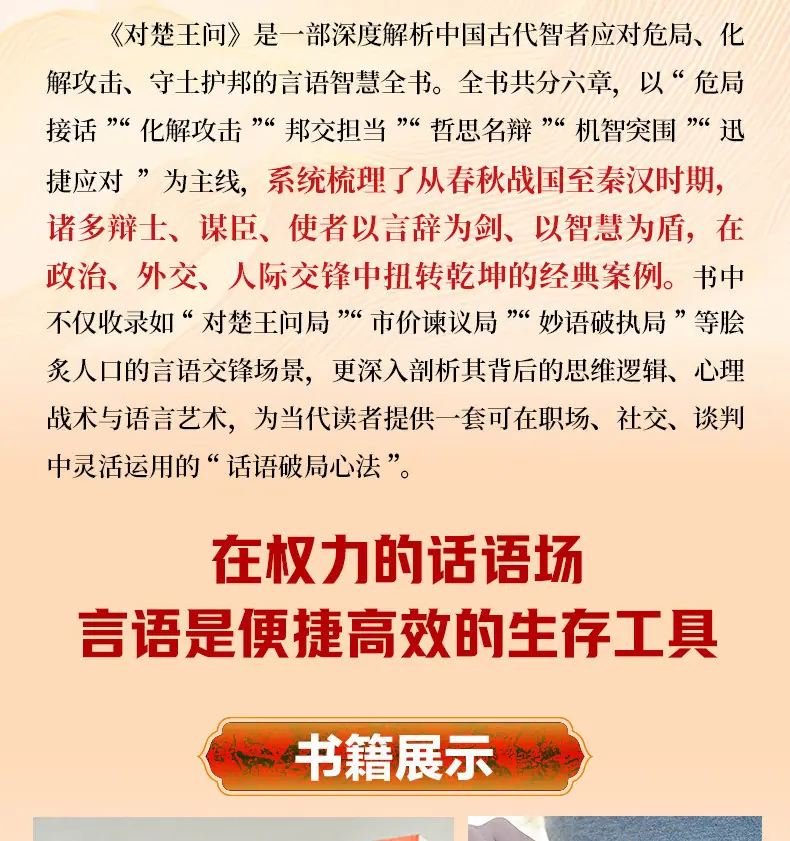 《对楚王问》是一部深度解析中国古代智者应对危局、化解攻击、守土护邦的言语智慧全书。全书共分六章，以“危局接话”“化解攻击”“邦交担当”“哲思名辩”“机智突围”“迅捷应对”为主线，系统梳理了从春秋战国至秦汉时期，诸多辩士、谋臣、使者以言辞为剑、以智慧为盾，在政治、外交、人际交锋中扭转乾坤的经典案例。书中不仅收录如“对楚王问局”“市价谏议局”“妙语破执局”等脍炙人口的言语交锋场景，更深入剖析其背后的思维逻辑、心理战术与语言艺术，为当代读者提供一套可在职场、社交、谈判中灵活运用的“话语破局心法”。

在权力的话语场
言语是便捷高效的生存工具

书籍展示